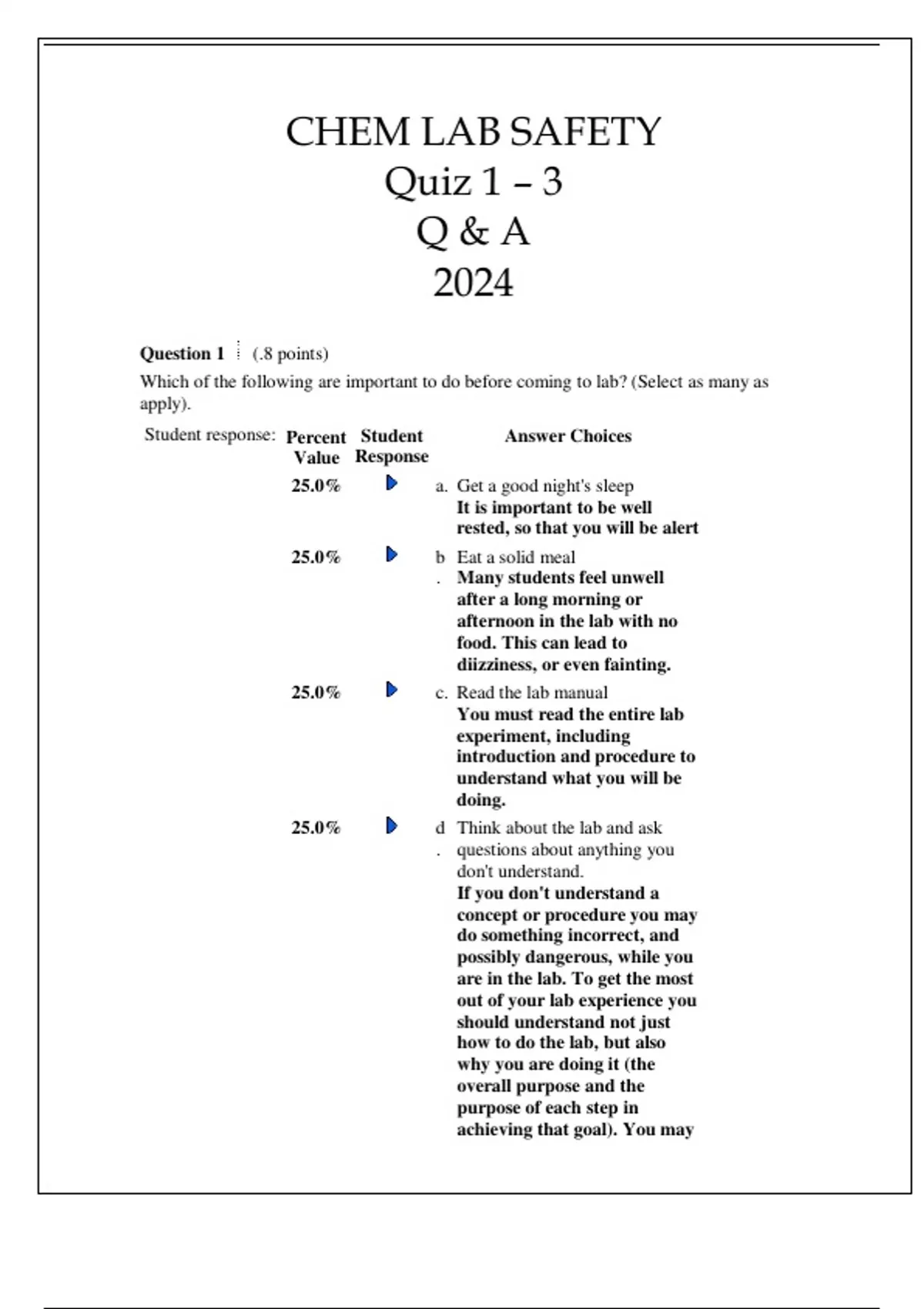 CHEM LAB SAFETY
Quiz 1 – 3
Q & A
2024

**Question 1** (.8 points)
Which of the following are important to do before coming to lab? (Select as many as apply).

Student response:

| Percent Value | Student Response | Answer Choices |
|---|---|---|
| 25.0% | | a. Get a good night's sleep **It is important to be well rested, so that you will be alert** |
| 25.0% | | b. Eat a solid meal **Many students feel unwell after a long morning or afternoon in the lab with no food. This can lead to diizziness, or even fainting.** |
| 25.0% | | c. Read the lab manual **You must read the entire lab experiment, including introduction and procedure to understand what you will be doing.** |
| 25.0% | | d. Think about the lab and ask questions about anything you don't understand. **If you don't understand a concept or procedure you may do something incorrect, and possibly dangerous, while you are in the lab. To get the most out of your lab experience you should understand not just how to do the lab, but also why you are doing it (the overall purpose and the purpose of each step in achieving that goal). You may** |